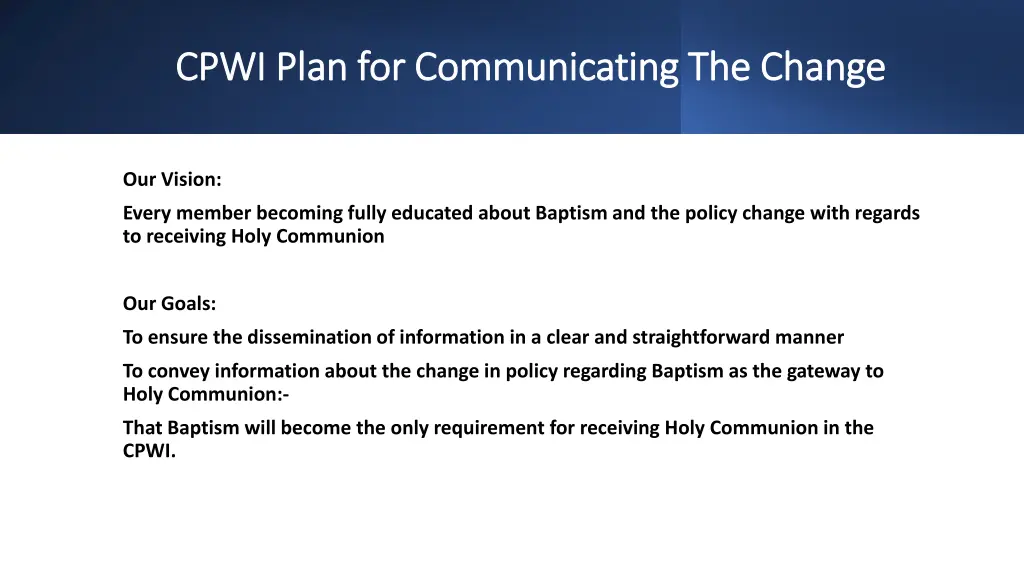 CPWI Plan for Communicating The Change

Our Vision:

Every member becoming fully educated about Baptism and the policy change with regards to receiving Holy Communion

Our Goals:

To ensure the dissemination of information in a clear and straightforward manner

To convey information about the change in policy regarding Baptism as the gateway to Holy Communion:-

That Baptism will become the only requirement for receiving Holy Communion in the CPWI.